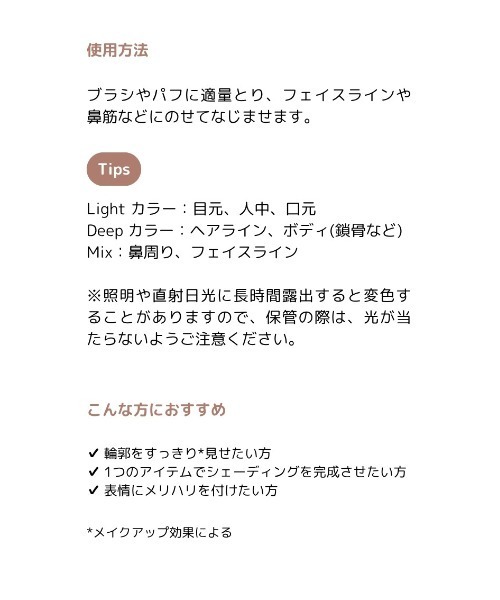 使用方法

ブラシやパフに適量とり、フェイスラインや鼻筋などにのせてなじませます。

Tips

Light カラー：目元、人中、口元
Deep カラー：ヘアライン、ボディ(鎖骨など)
Mix：鼻周り、フェイスライン

※照明や直射日光に長時間露出すると変色することがありますので、保管の際は、光が当たらないようご注意ください。

こんな方におすすめ

✔ 輪郭をすっきり*見せたい方
✔ 1つのアイテムでシェーディングを完成させたい方
✔ 表情にメリハリを付けたい方

*メイクアップ効果による